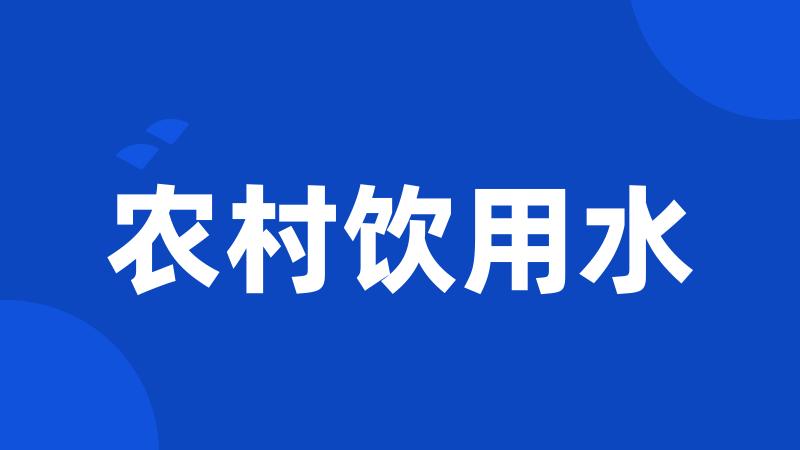 农村饮用水